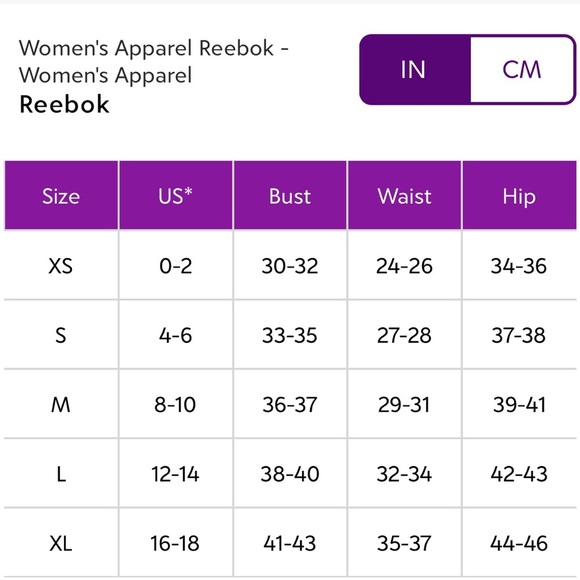 Women's Apparel Reebok - Women's Apparel
Reebok

IN CM

| Size | US* | Bust | Waist | Hip |
|---|---|---|---|---|
| XS | 0-2 | 30-32 | 24-26 | 34-36 |
| S | 4-6 | 33-35 | 27-28 | 37-38 |
| M | 8-10 | 36-37 | 29-31 | 39-41 |
| L | 12-14 | 38-40 | 32-34 | 42-43 |
| XL | 16-18 | 41-43 | 35-37 | 44-46 |